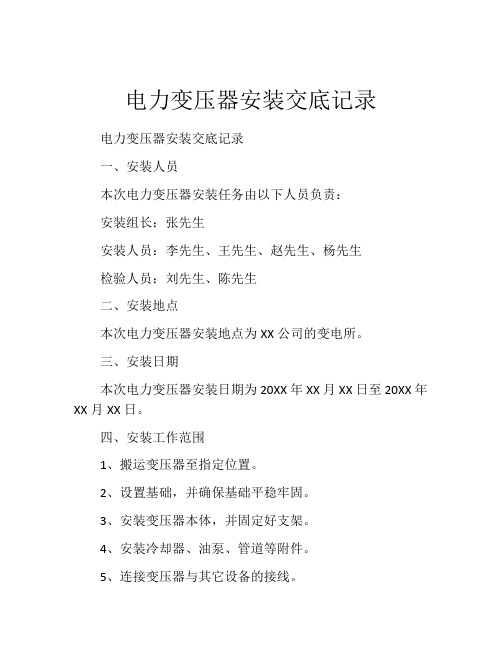 电力变压器安装交底记录

电力变压器安装交底记录

一、安装人员

本次电力变压器安装任务由以下人员负责：

安装组长：张先生

安装人员：李先生、王先生、赵先生、杨先生

检验人员：刘先生、陈先生

二、安装地点

本次电力变压器安装地点为 XX 公司的变电所。

三、安装日期

本次电力变压器安装日期为 20XX 年 XX 月 XX 日至 20XX 年 XX 月 XX 日。

四、安装工作范围

1、搬运变压器至指定位置。

2、设置基础，并确保基础平稳牢固。

3、安装变压器本体，并固定好支架。

4、安装冷却器、油泵、管道等附件。

5、连接变压器与其它设备的接线。